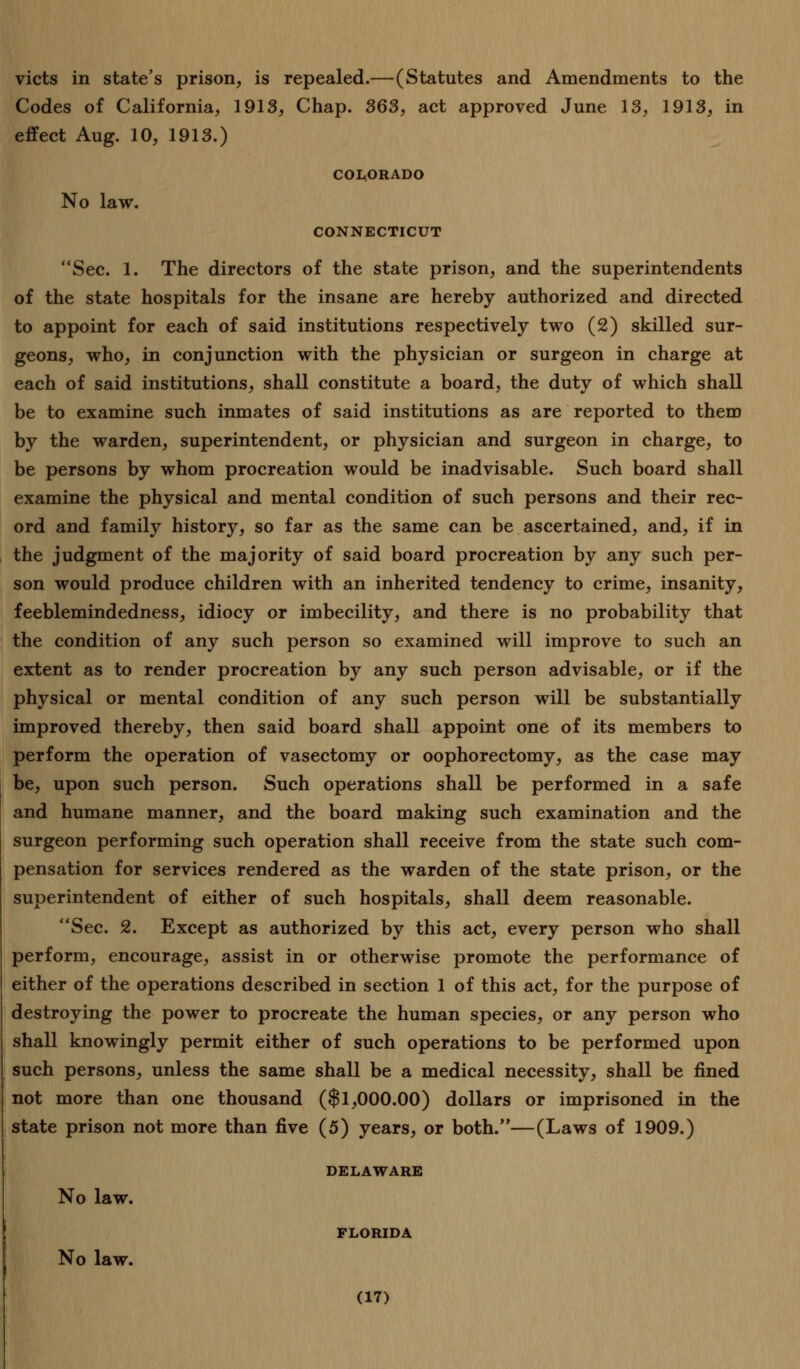 victs in state's prison, is repealed.—(Statutes and Amendments to the Codes of California, 1913, Chap. 363, act approved June 13, 1913, in effect Aug. 10, 1913.)

COLORADO

No law.

CONNECTICUT

"Sec. 1. The directors of the state prison, and the superintendents of the state hospitals for the insane are hereby authorized and directed to appoint for each of said institutions respectively two (2) skilled surgeons, who, in conjunction with the physician or surgeon in charge at each of said institutions, shall constitute a board, the duty of which shall be to examine such inmates of said institutions as are reported to them by the warden, superintendent, or physician and surgeon in charge, to be persons by whom procreation would be inadvisable. Such board shall examine the physical and mental condition of such persons and their record and family history, so far as the same can be ascertained, and, if in the judgment of the majority of said board procreation by any such person would produce children with an inherited tendency to crime, insanity, feeblemindedness, idiocy or imbecility, and there is no probability that the condition of any such person so examined will improve to such an extent as to render procreation by any such person advisable, or if the physical or mental condition of any such person will be substantially improved thereby, then said board shall appoint one of its members to perform the operation of vasectomy or oophorectomy, as the case may be, upon such person. Such operations shall be performed in a safe and humane manner, and the board making such examination and the surgeon performing such operation shall receive from the state such compensation for services rendered as the warden of the state prison, or the superintendent of either of such hospitals, shall deem reasonable.

"Sec. 2. Except as authorized by this act, every person who shall perform, encourage, assist in or otherwise promote the performance of either of the operations described in section 1 of this act, for the purpose of destroying the power to procreate the human species, or any person who shall knowingly permit either of such operations to be performed upon such persons, unless the same shall be a medical necessity, shall be fined not more than one thousand ($1,000.00) dollars or imprisoned in the state prison not more than five (5) years, or both."—(Laws of 1909.)

DELAWARE

No law.

FLORIDA

No law.

(17)